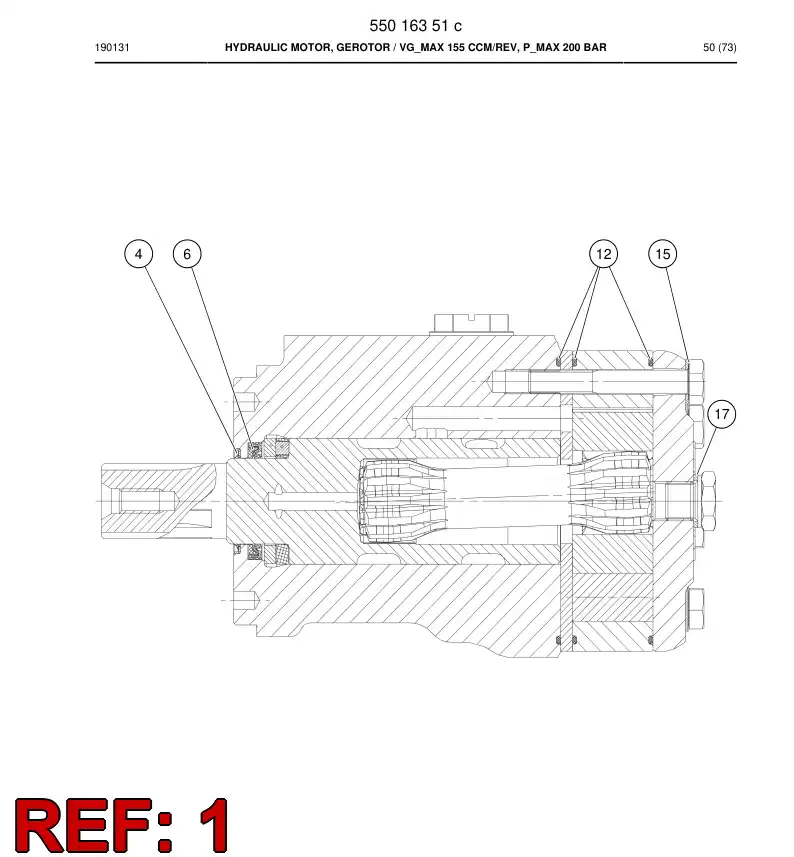 550 163 51 c

190131 HYDRAULIC MOTOR, GEROTOR / VG_MAX 155 CCM/REV, P_MAX 200 BAR 50 (73)

4

6

12

15

17

REF: 1